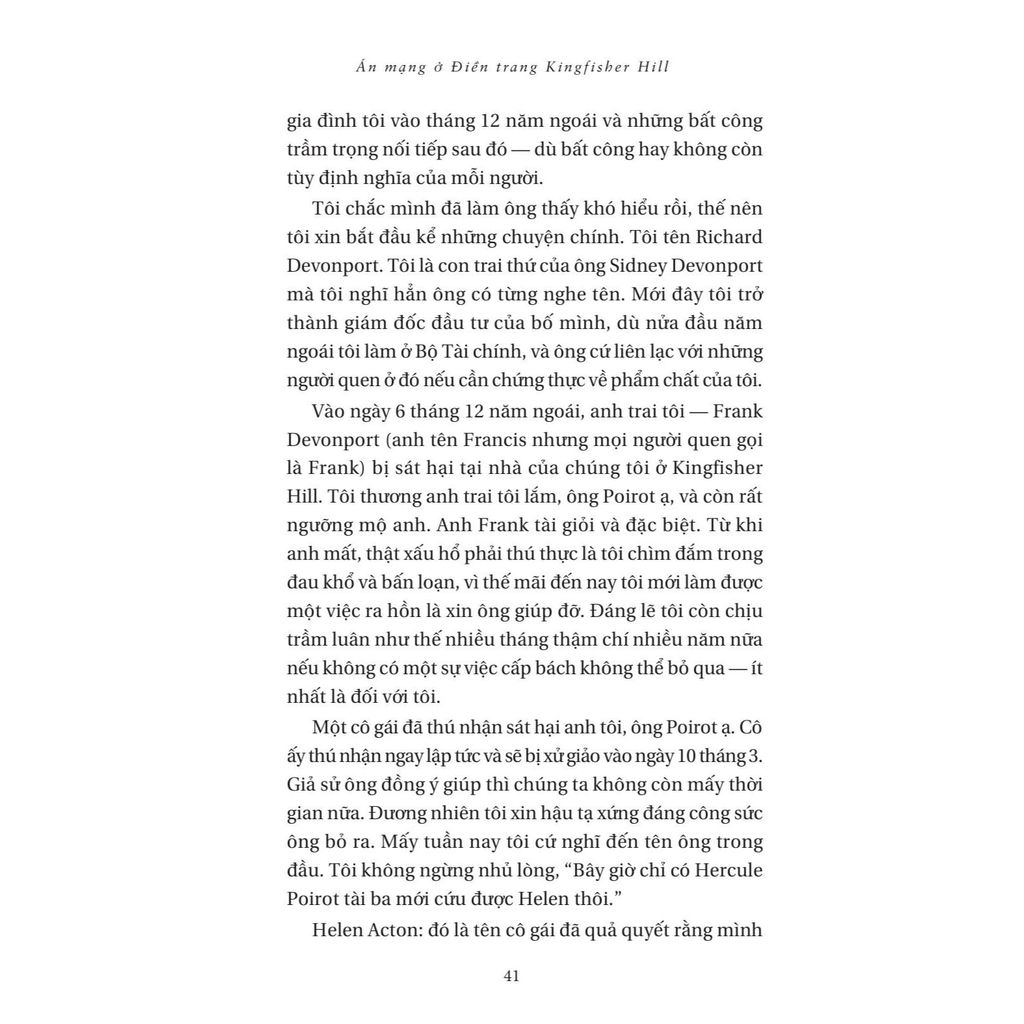 Án mạng ở Điền trang Kingfisher Hill

gia đình tôi vào tháng 12 năm ngoái và những bất công trầm trọng nối tiếp sau đó — dù bất công hay không còn tùy định nghĩa của mỗi người.

Tôi chắc mình đã làm ông thấy khó hiểu rồi, thế nên tôi xin bắt đầu kể những chuyện chính. Tôi tên Richard Devonport. Tôi là con trai thứ của ông Sidney Devonport mà tôi nghĩ hẳn ông có từng nghe tên. Mới đây tôi trở thành giám đốc đầu tư của bố mình, dù nửa đầu năm ngoái tôi làm ở Bộ Tài chính, và ông cứ liên lạc với những người quen ở đó nếu cần chứng thực về phẩm chất của tôi.

Vào ngày 6 tháng 12 năm ngoái, anh trai tôi — Frank Devonport (anh tên Francis nhưng mọi người quen gọi là Frank) bị sát hại tại nhà của chúng tôi ở Kingfisher Hill. Tôi thương anh trai tôi lắm, ông Poirot ạ, và còn rất ngưỡng mộ anh. Anh Frank tài giỏi và đặc biệt. Từ khi anh mất, thật xấu hổ phải thú thực là tôi chìm đắm trong đau khổ và bấn loạn, vì thế mãi đến nay tôi mới làm được một việc ra hồn là xin ông giúp đỡ. Đáng lẽ tôi còn chịu trầm luân như thế nhiều tháng thậm chí nhiều năm nữa nếu không có một sự việc cấp bách không thể bỏ qua — ít nhất là đối với tôi.

Một cô gái đã thú nhận sát hại anh tôi, ông Poirot ạ. Cô ấy thú nhận ngay lập tức và sẽ bị xử giảo vào ngày 10 tháng 3. Giả sử ông đồng ý giúp thì chúng ta không còn mấy thời gian nữa. Đương nhiên tôi xin hậu tạ xứng đáng công sức ông bỏ ra. Mấy tuần nay tôi cứ nghĩ đến tên ông trong đầu. Tôi không ngừng nhủ lòng, “Bây giờ chỉ có Hercule Poirot tài ba mới cứu được Helen thôi.”

Helen Acton: đó là tên cô gái đã quả quyết rằng mình

41